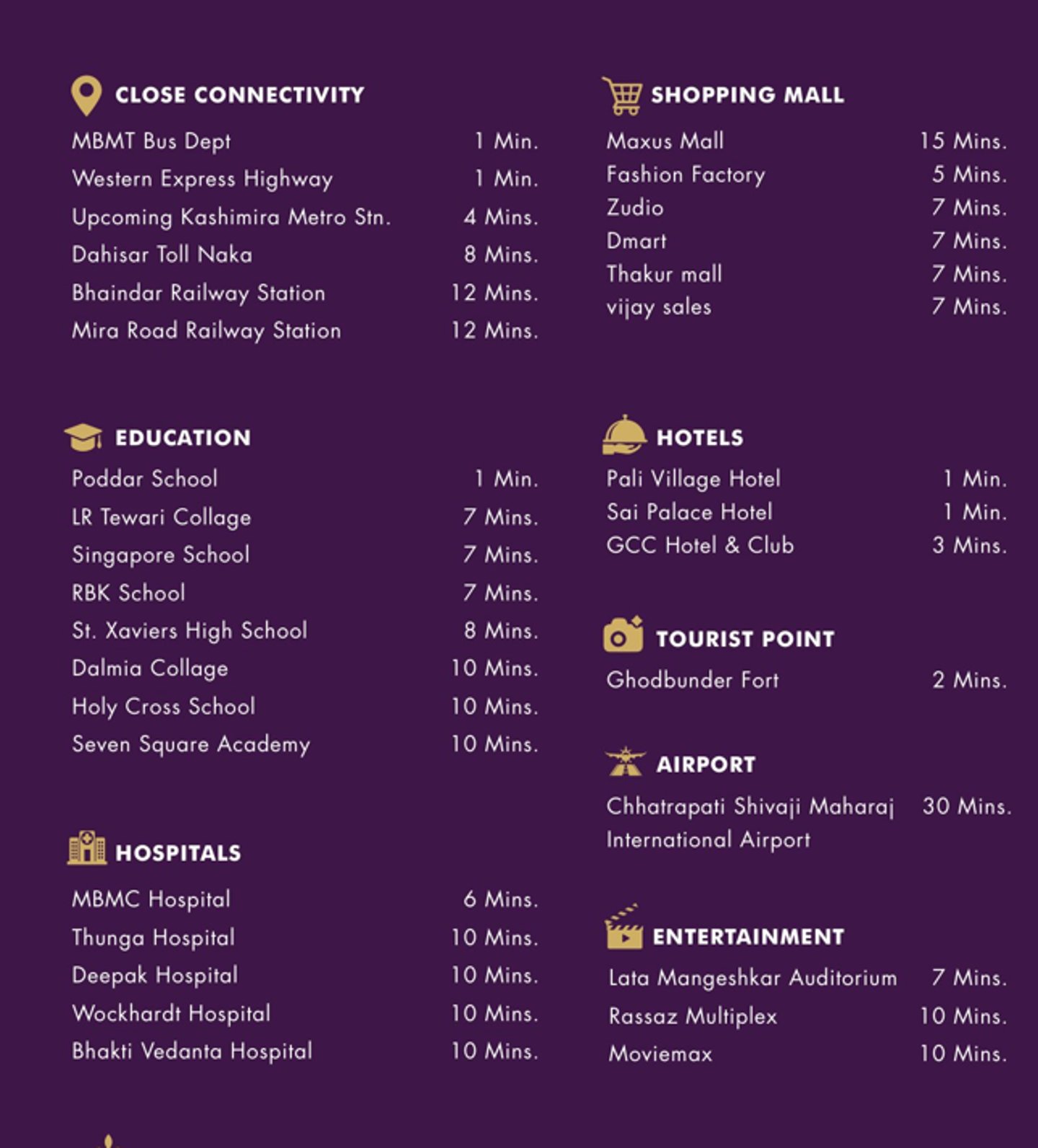 CLOSE CONNECTIVITY

| | |
|---|---|
| MBMT Bus Dept | 1 Min. |
| Western Express Highway | 1 Min. |
| Upcoming Kashimira Metro Stn. | 4 Mins. |
| Dahisar Toll Naka | 8 Mins. |
| Bhaindar Railway Station | 12 Mins. |
| Mira Road Railway Station | 12 Mins. |

EDUCATION

| | |
|---|---|
| Poddar School | 1 Min. |
| LR Tewari Collage | 7 Mins. |
| Singapore School | 7 Mins. |
| RBK School | 7 Mins. |
| St. Xaviers High School | 8 Mins. |
| Dalmia Collage | 10 Mins. |
| Holy Cross School | 10 Mins. |
| Seven Square Academy | 10 Mins. |

HOSPITALS

| | |
|---|---|
| MBMC Hospital | 6 Mins. |
| Thunga Hospital | 10 Mins. |
| Deepak Hospital | 10 Mins. |
| Wockhardt Hospital | 10 Mins. |
| Bhakti Vedanta Hospital | 10 Mins. |

SHOPPING MALL

| | |
|---|---|
| Maxus Mall | 15 Mins. |
| Fashion Factory | 5 Mins. |
| Zudio | 7 Mins. |
| Dmart | 7 Mins. |
| Thakur mall | 7 Mins. |
| vijay sales | 7 Mins. |

HOTELS

| | |
|---|---|
| Pali Village Hotel | 1 Min. |
| Sai Palace Hotel | 1 Min. |
| GCC Hotel & Club | 3 Mins. |

TOURIST POINT

| | |
|---|---|
| Ghodbunder Fort | 2 Mins. |

AIRPORT

| | |
|---|---|
| Chhatrapati Shivaji Maharaj International Airport | 30 Mins. |

ENTERTAINMENT

| | |
|---|---|
| Lata Mangeshkar Auditorium | 7 Mins. |
| Rassaz Multiplex | 10 Mins. |
| Moviemax | 10 Mins. |